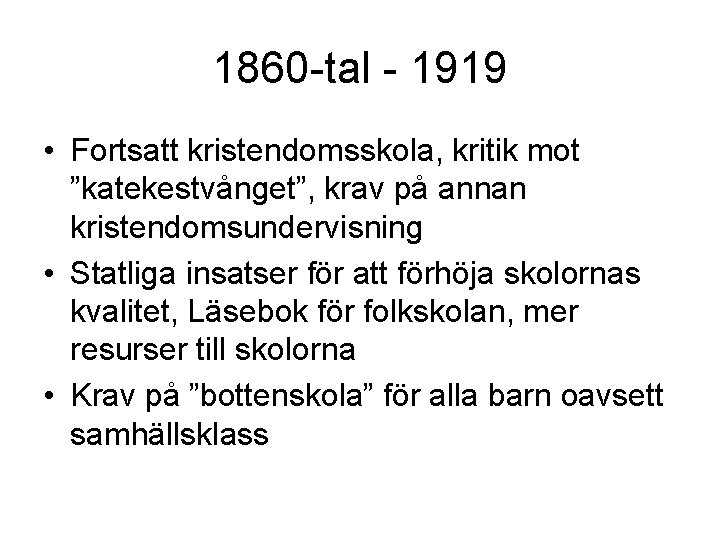 1860-tal - 1919

• Fortsatt kristendomsskola, kritik mot "katekestvånget", krav på annan kristendomsundervisning
• Statliga insatser för att förhöja skolornas kvalitet, Läsebok för folkskolan, mer resurser till skolorna
• Krav på "bottenskola" för alla barn oavsett samhällsklass